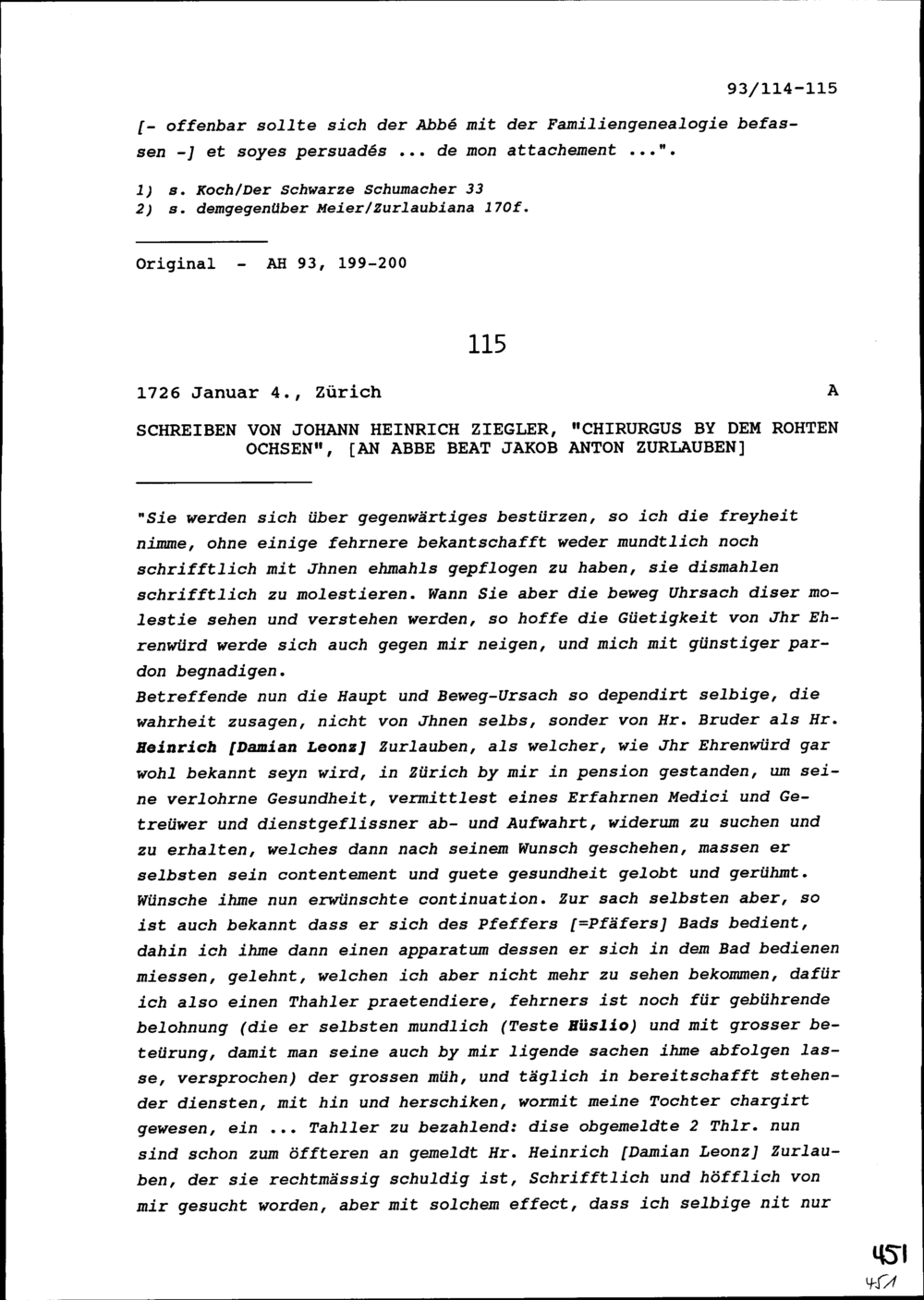 93/114-115

[- offenbar sollte sich der Abbé mit der Familiengenealogie befassen -] et soyes persuadés ... de mon attachement ...".

1) s. Koch/Der Schwarze Schumacher 33
2) s. demgegenüber Meier/Zurlaubiana 170f.

Original - AH 93, 199-200

115

1726 Januar 4., Zürich A

SCHREIBEN VON JOHANN HEINRICH ZIEGLER, "CHIRURGUS BY DEM ROHTEN OCHSEN", [AN ABBE BEAT JAKOB ANTON ZURLAUBEN]

"Sie werden sich über gegenwärtiges bestürzen, so ich die freyheit nimme, ohne einige fehrnere bekantschafft weder mundtlich noch schrifftlich mit Jhnen ehmahls gepflogen zu haben, sie dismahlen schrifftlich zu molestieren. Wann Sie aber die beweg Uhrsach diser molestie sehen und verstehen werden, so hoffe die Güetigkeit von Jhr Ehrenwürd werde sich auch gegen mir neigen, und mich mit günstiger pardon begnadigen.
Betreffende nun die Haupt und Beweg-Ursach so dependirt selbige, die wahrheit zusagen, nicht von Jhnen selbs, sonder von Hr. Bruder als Hr. Heinrich [Damian Leonz] Zurlauben, als welcher, wie Jhr Ehrenwürd gar wohl bekannt seyn wird, in Zürich by mir in pension gestanden, um seine verlohrne Gesundheit, vermittlest eines Erfahrnen Medici und Getreüwer und dienstgeflissner ab- und Aufwahrt, widerum zu suchen und zu erhalten, welches dann nach seinem Wunsch geschehen, massen er selbsten sein contentement und guete gesundheit gelobt und gerühmt. Wünsche ihme nun erwünschte continuation. Zur sach selbsten aber, so ist auch bekannt dass er sich des Pfeffers [=Pfäfers] Bads bedient, dahin ich ihme dann einen apparatum dessen er sich in dem Bad bedienen miessen, gelehnt, welchen ich aber nicht mehr zu sehen bekommen, dafür ich also einen Thahler praetendiere, fehrners ist noch für gebührende belohnung (die er selbsten mundlich (Teste Hüslio) und mit grosser beteürung, damit man seine auch by mir ligende sachen ihme abfolgen lasse, versprochen) der grossen müh, und täglich in bereitschafft stehender diensten, mit hin und herschiken, wormit meine Tochter chargirt gewesen, ein ... Tahller zu bezahlend: dise obgemeldte 2 Thlr. nun sind schon zum öffteren an gemeldt Hr. Heinrich [Damian Leonz] Zurlauben, der sie rechtmässig schuldig ist, Schrifftlich und höfflich von mir gesucht worden, aber mit solchem effect, dass ich selbige nit nur

451
451